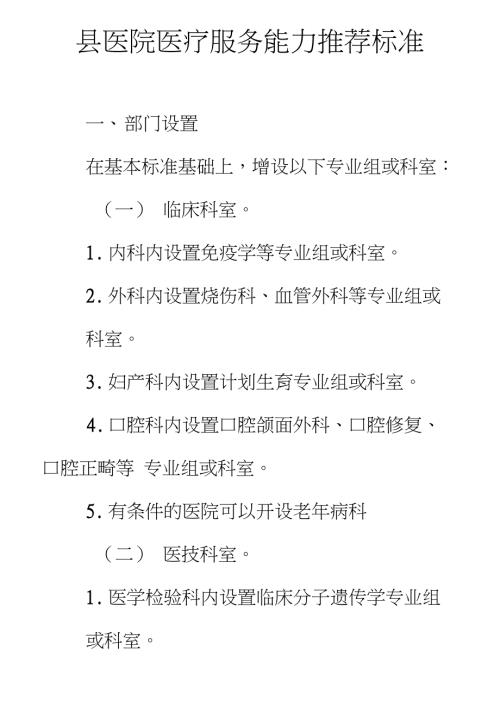 县医院医疗服务能力推荐标准

一、部门设置

在基本标准基础上，增设以下专业组或科室：

（一） 临床科室。

1. 内科内设置免疫学等专业组或科室。

2. 外科内设置烧伤科、血管外科等专业组或科室。

3. 妇产科内设置计划生育专业组或科室。

4. 口腔科内设置口腔颌面外科、口腔修复、口腔正畸等 专业组或科室。

5. 有条件的医院可以开设老年病科

（二） 医技科室。

1. 医学检验科内设置临床分子遗传学专业组或科室。